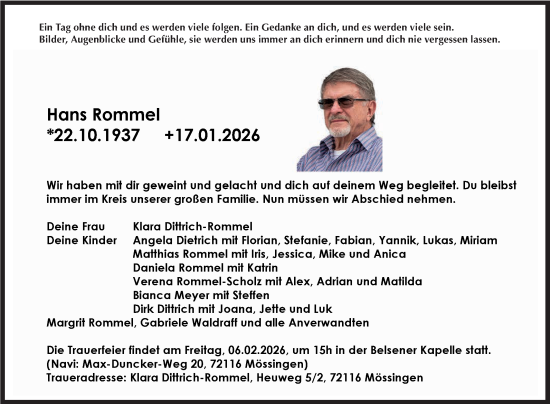 Ein Tag ohne dich und es werden viele folgen. Ein Gedanke an dich, und es werden viele sein. Bilder, Augenblicke und Gefühle, sie werden uns immer an dich erinnern und dich nie vergessen lassen.

Hans Rommel
*22.10.1937 +17.01.2026

Wir haben mit dir geweint und gelacht und dich auf deinem Weg begleitet. Du bleibst immer im Kreis unserer großen Familie. Nun müssen wir Abschied nehmen.

Deine Frau Klara Dittrich-Rommel
Deine Kinder Angela Dietrich mit Florian, Stefanie, Fabian, Yannik, Lukas, Miriam
Matthias Rommel mit Iris, Jessica, Mike und Anica
Daniela Rommel mit Katrin
Verena Rommel-Scholz mit Alex, Adrian und Matilda
Bianca Meyer mit Steffen
Dirk Dittrich mit Joana, Jette und Luk
Margrit Rommel, Gabriele Waldraff und alle Anverwandten

Die Trauerfeier findet am Freitag, 06.02.2026, um 15h in der Belsener Kapelle statt.
(Navi: Max-Duncker-Weg 20, 72116 Mössingen)
Traueradresse: Klara Dittrich-Rommel, Heuweg 5/2, 72116 Mössingen